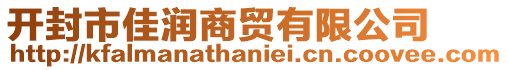 开封市佳润商贸有限公司
http://kfalmanathaniei.cn.coovee.com